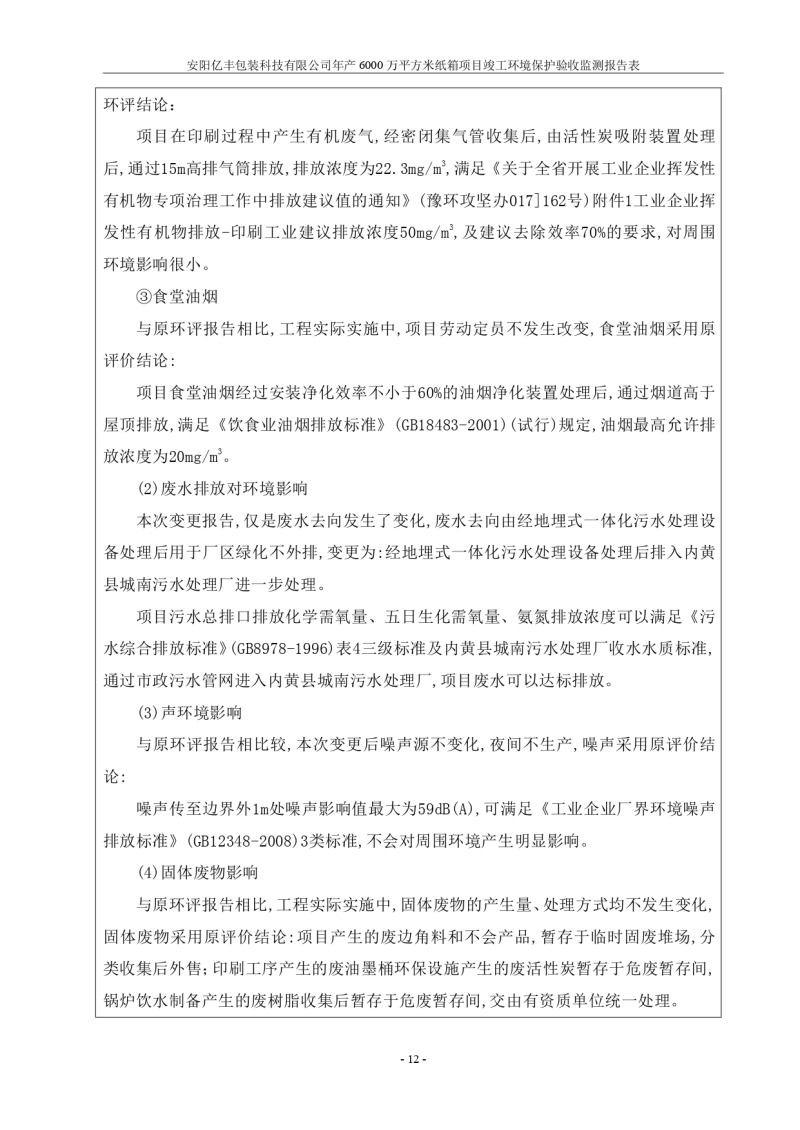 安阳亿丰包装科技有限公司年产 6000 万平方米纸箱项目竣工环境保护验收监测报告表

环评结论：

项目在印刷过程中产生有机废气，经密闭集气管收集后，由活性炭吸附装置处理后，通过15m高排气筒排放，排放浓度为22.3mg/m$^3$，满足《关于全省开展工业企业挥发性有机物专项治理工作中排放建议值的通知》（豫环攻坚办017]162号）附件1工业企业挥发性有机物排放-印刷工业建议排放浓度50mg/m$^3$，及建议去除效率70%的要求，对周围环境影响很小。

③食堂油烟

与原环评报告相比，工程实际实施中，项目劳动定员不发生改变，食堂油烟采用原评价结论：

项目食堂油烟经过安装净化效率不小于60%的油烟净化装置处理后，通过烟道高于屋顶排放，满足《饮食业油烟排放标准》（GB18483-2001）(试行)规定，油烟最高允许排放浓度为20mg/m$^3$。

(2)废水排放对环境影响

本次变更报告，仅是废水去向发生了变化，废水去向由经地埋式一体化污水处理设备处理后用于厂区绿化不外排，变更为：经地埋式一体化污水处理设备处理后排入内黄县城南污水处理厂进一步处理。

项目污水总排口排放化学需氧量、五日生化需氧量、氨氮排放浓度可以满足《污水综合排放标准》(GB8978-1996)表4三级标准及内黄县城南污水处理厂收水水质标准，通过市政污水管网进入内黄县城南污水处理厂，项目废水可以达标排放。

(3)声环境影响

与原环评报告相比较，本次变更后噪声源不变化，夜间不生产，噪声采用原评价结论：

噪声传至边界外1m处噪声影响值最大为59dB(A)，可满足《工业企业厂界环境噪声排放标准》(GB12348-2008)3类标准，不会对周围环境产生明显影响。

(4)固体废物影响

与原环评报告相比，工程实际实施中，固体废物的产生量、处理方式均不发生变化，固体废物采用原评价结论：项目产生的废边角料和不会产品，暂存于临时固废堆场，分类收集后外售；印刷工序产生的废油墨桶环保设施产生的废活性炭暂存于危废暂存间，锅炉饮水制备产生的废树脂收集后暂存于危废暂存间，交由有资质单位统一处理。

- 12 -